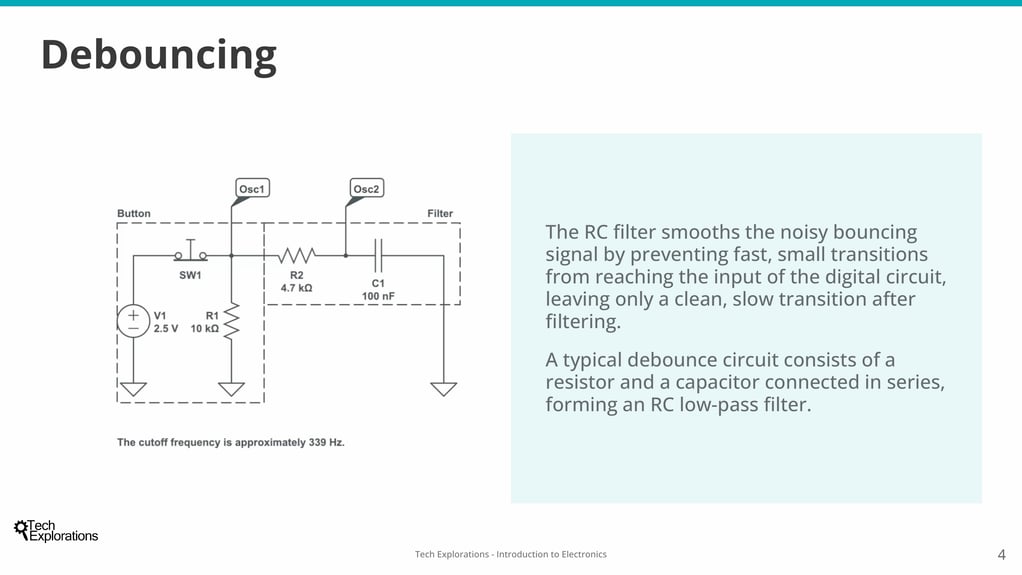 Debouncing

Osc1

Osc2

Button

Filter

SW1

R2
4.7 kΩ

C1
100 nF

V1
2.5 V

R1
10 kΩ

The cutoff frequency is approximately 339 Hz.

The RC filter smooths the noisy bouncing signal by preventing fast, small transitions from reaching the input of the digital circuit, leaving only a clean, slow transition after filtering.

A typical debounce circuit consists of a resistor and a capacitor connected in series, forming an RC low-pass filter.

Tech Explorations

Tech Explorations - Introduction to Electronics

4